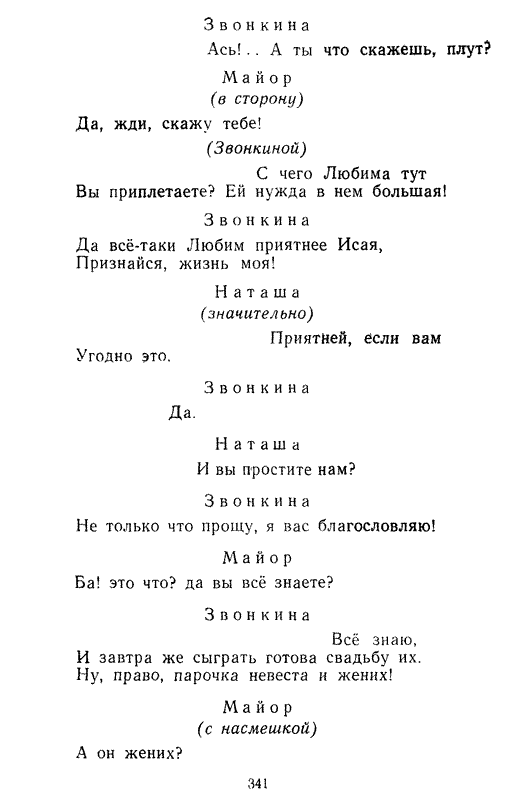 Звонкина

Ась!.. А ты что скажешь, плут?

Майор
(в сторону)

Да, жди, скажу тебе!

(Звонкиной)

С чего Любима тут
Вы приплетаете? Ей нужда в нем большая!

Звонкина

Да всё-таки Любим приятнее Исая,
Признайся, жизнь моя!

Наташа
(значительно)

Приятней, если вам
Угодно это.

Звонкина

Да.

Наташа

И вы простите нам?

Звонкина

Не только что прощу, я вас благословляю!

Майор

Ба! это что? да вы всё знаете?

Звонкина

Всё знаю,
И завтра же сыграть готова свадьбу их.
Ну, право, парочка невеста и жених!

Майор
(с насмешкой)

А он жених?

341